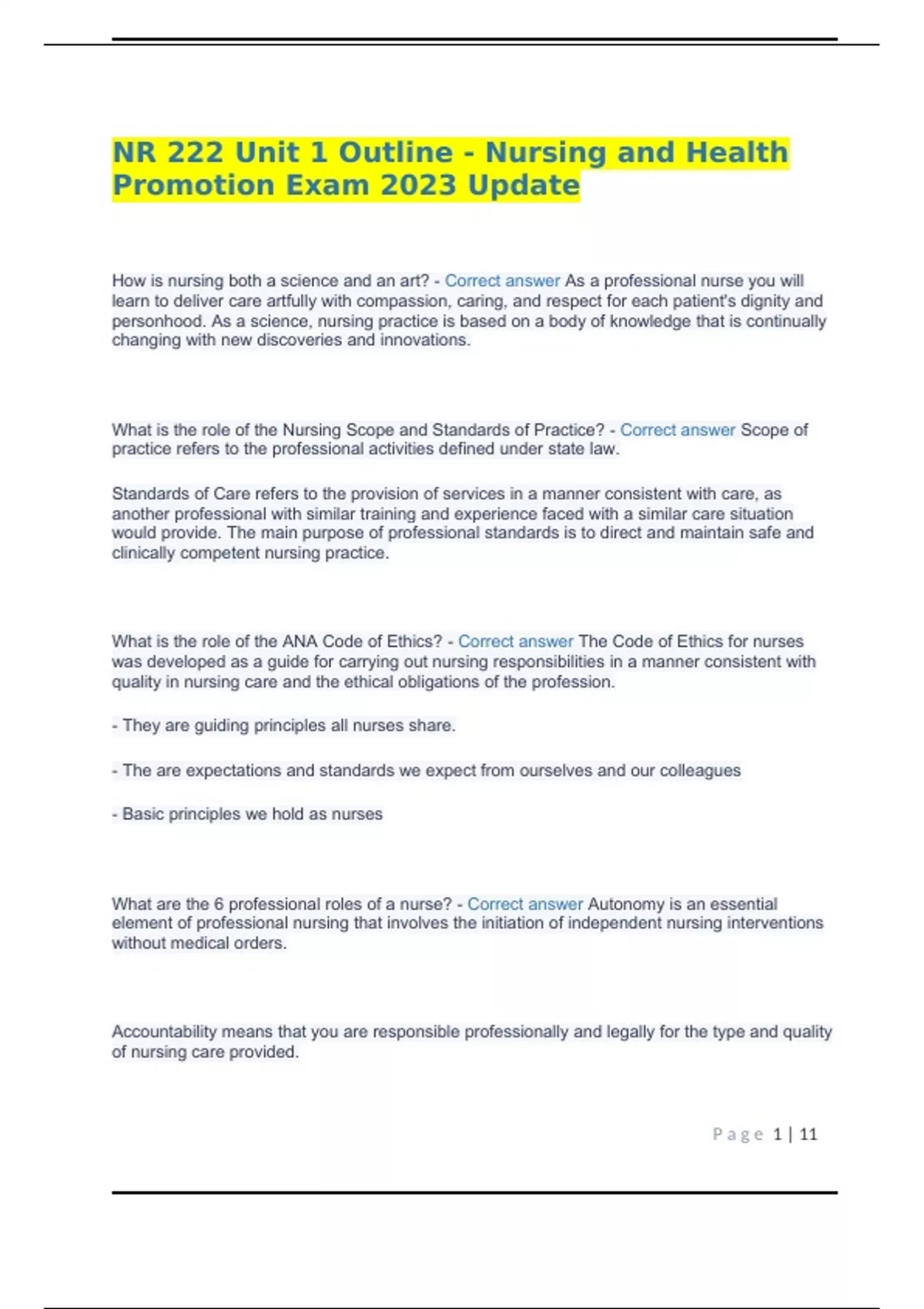 NR 222 Unit 1 Outline - Nursing and Health Promotion Exam 2023 Update

How is nursing both a science and an art? - Correct answer As a professional nurse you will learn to deliver care artfully with compassion, caring, and respect for each patient's dignity and personhood. As a science, nursing practice is based on a body of knowledge that is continually changing with new discoveries and innovations.

What is the role of the Nursing Scope and Standards of Practice? - Correct answer Scope of practice refers to the professional activities defined under state law.

Standards of Care refers to the provision of services in a manner consistent with care, as another professional with similar training and experience faced with a similar care situation would provide. The main purpose of professional standards is to direct and maintain safe and clinically competent nursing practice.

What is the role of the ANA Code of Ethics? - Correct answer The Code of Ethics for nurses was developed as a guide for carrying out nursing responsibilities in a manner consistent with quality in nursing care and the ethical obligations of the profession.

- They are guiding principles all nurses share.

- The are expectations and standards we expect from ourselves and our colleagues

- Basic principles we hold as nurses

What are the 6 professional roles of a nurse? - Correct answer Autonomy is an essential element of professional nursing that involves the initiation of independent nursing interventions without medical orders.

Accountability means that you are responsible professionally and legally for the type and quality of nursing care provided.

Page 1 | 11